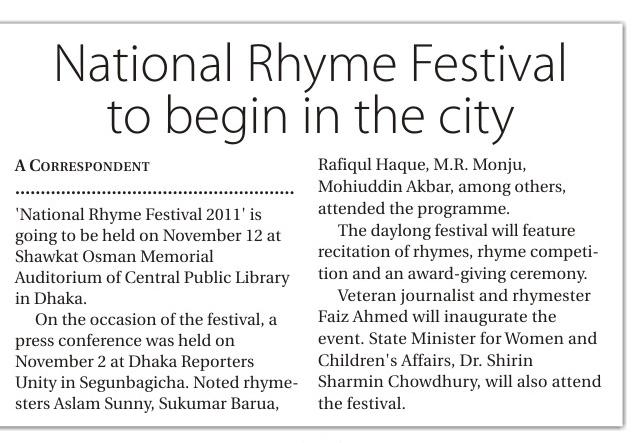 National Rhyme Festival to begin in the city

A CORRESPONDENT

'National Rhyme Festival 2011' is going to be held on November 12 at Shawkat Osman Memorial Auditorium of Central Public Library in Dhaka.

On the occasion of the festival, a press conference was held on November 2 at Dhaka Reporters Unity in Segunbagicha. Noted rhymesters Aslam Sunny, Sukumar Barua, Rafiqul Haque, M.R. Monju, Mohiuddin Akbar, among others, attended the programme.

The daylong festival will feature recitation of rhymes, rhyme competition and an award-giving ceremony.

Veteran journalist and rhymester Faiz Ahmed will inaugurate the event. State Minister for Women and Children's Affairs, Dr. Shirin Sharmin Chowdhury, will also attend the festival.